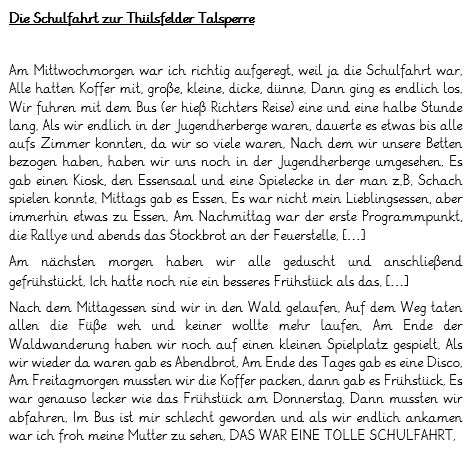 Die Schulfahrt zur Thülsfelder Talsperre

Am Mittwochmorgen war ich richtig aufgeregt, weil ja die Schulfahrt war. Alle hatten Koffer mit, große, kleine, dicke, dünne. Dann ging es endlich los. Wir fuhren mit dem Bus (er hieß Richters Reise) eine und eine halbe Stunde lang. Als wir endlich in der Jugendherberge waren, dauerte es etwas bis alle aufs Zimmer konnten, da wir so viele waren. Nach dem wir unsere Betten bezogen haben, haben wir uns noch in der Jugendherberge umgesehen. Es gab einen Kiosk, den Essensaal und eine Spielecke in der man z.B. Schach spielen konnte. Mittags gab es Essen. Es war nicht mein Lieblingsessen, aber immerhin etwas zu Essen. Am Nachmittag war der erste Programmpunkt, die Rallye und abends das Stockbrot an der Feuerstelle. [...]

Am nächsten morgen haben wir alle geduscht und anschließend gefrühstückt. Ich hatte noch nie ein besseres Frühstück als das. [...]

Nach dem Mittagessen sind wir in den Wald gelaufen. Auf dem Weg taten allen die Füße weh und keiner wollte mehr laufen. Am Ende der Waldwanderung haben wir noch auf einen kleinen Spielplatz gespielt. Als wir wieder da waren gab es Abendbrot. Am Ende des Tages gab es eine Disco. Am Freitagmorgen mussten wir die Koffer packen, dann gab es Frühstück. Es war genauso lecker wie das Frühstück am Donnerstag. Dann mussten wir abfahren. Im Bus ist mir schlecht geworden und als wir endlich ankamen war ich froh meine Mutter zu sehen. DAS WAR EINE TOLLE SCHULFAHRT.